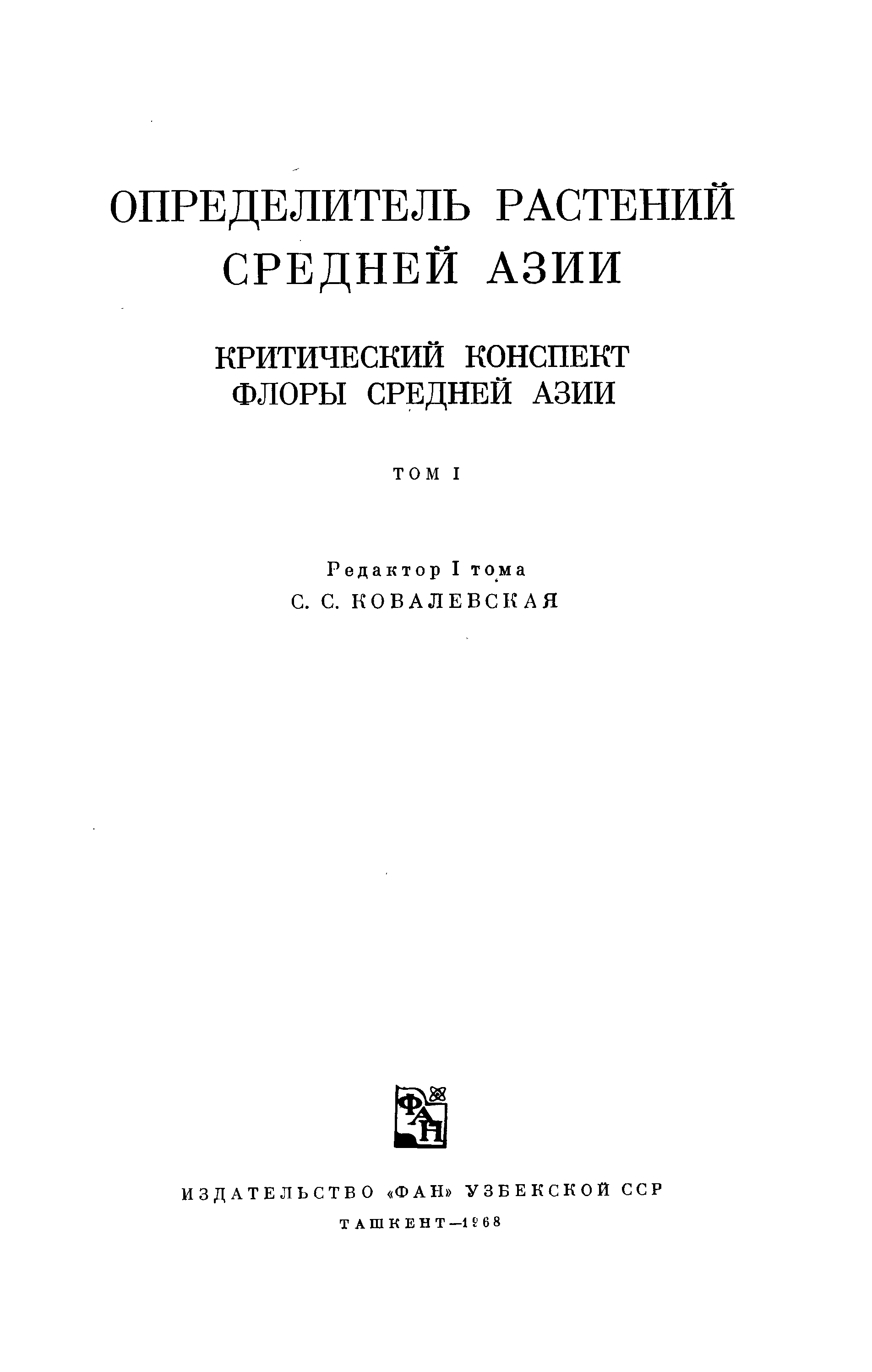 ОПРЕДЕЛИТЕЛЬ РАСТЕНИЙ СРЕДНЕЙ АЗИИ

КРИТИЧЕСКИЙ КОНСПЕКТ ФЛОРЫ СРЕДНЕЙ АЗИИ

ТОМ I

Редактор I тома
С. С. КОВАЛЕВСКАЯ

ФАН

ИЗДАТЕЛЬСТВО «ФАН» УЗБЕКСКОЙ ССР
ТАШКЕНТ—1968